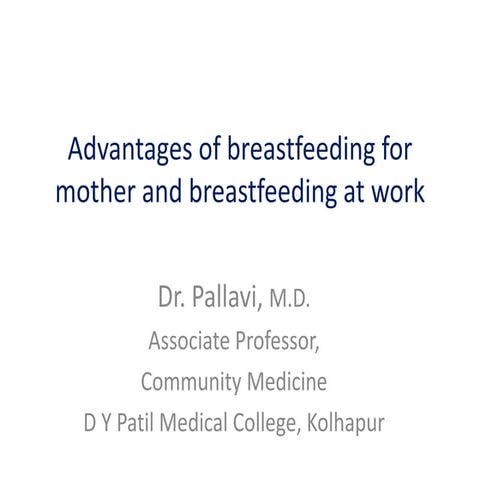 Advantages of breastfeeding for mother and breastfeeding at work

Dr. Pallavi, M.D.
Associate Professor,
Community Medicine
D Y Patil Medical College, Kolhapur